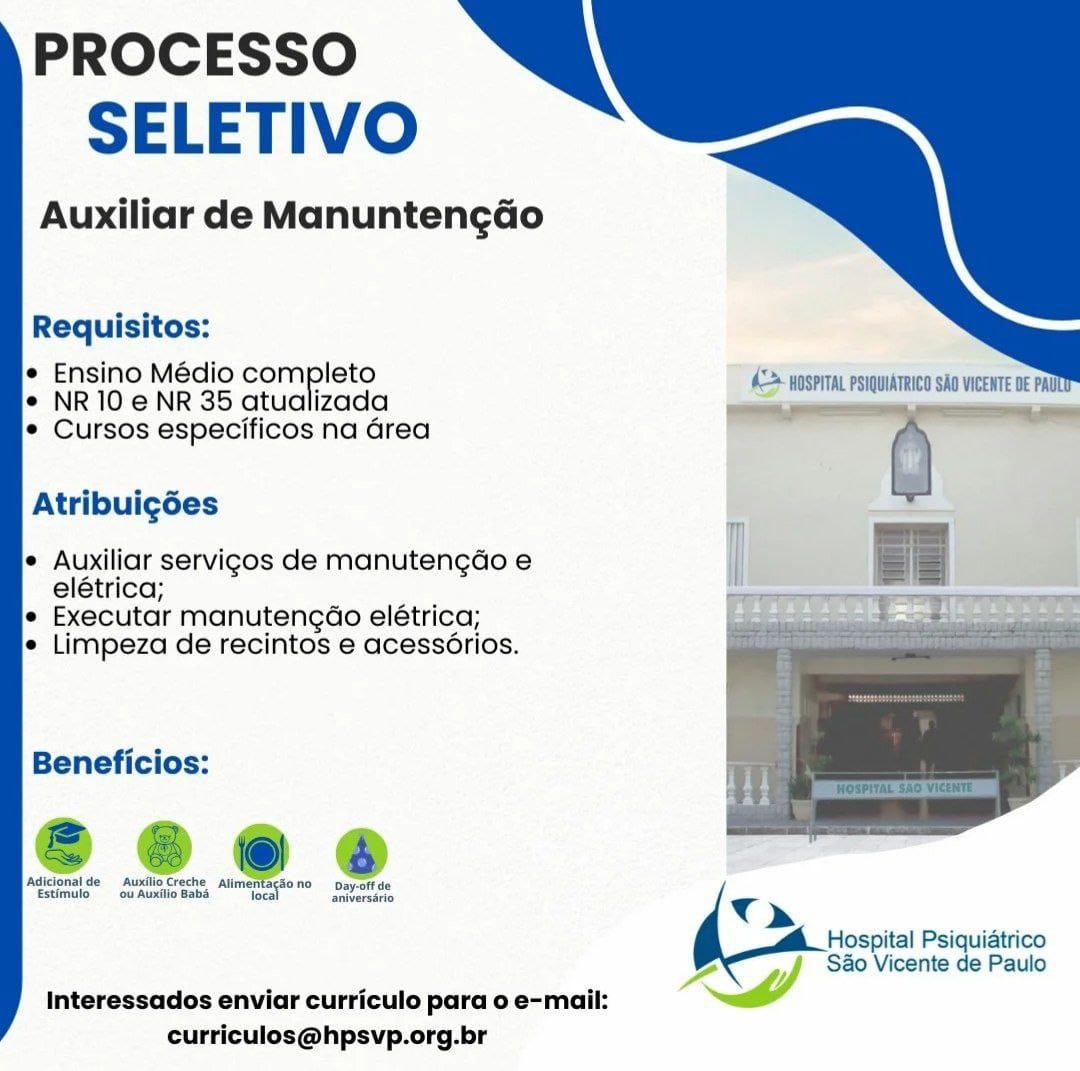 PROCESSO
SELETIVO

Auxiliar de Manuntenção

Requisitos:
• Ensino Médio completo
• NR 10 e NR 35 atualizada
• Cursos específicos na área

Atribuições
• Auxiliar serviços de manutenção e elétrica;
• Executar manutenção elétrica;
• Limpeza de recintos e acessórios.

Benefícios:

Adicional de Estímulo
Auxílio Creche ou Auxílio Babá
Alimentação no local
Day-off de aniversário

HOSPITAL PSIQUIÁTRICO SÃO VICENTE DE PAULO
HOSPITAL SÃO VICENTE

Hospital Psiquiátrico São Vicente de Paulo

Interessados enviar currículo para o e-mail:
curriculos@hpsvp.org.br